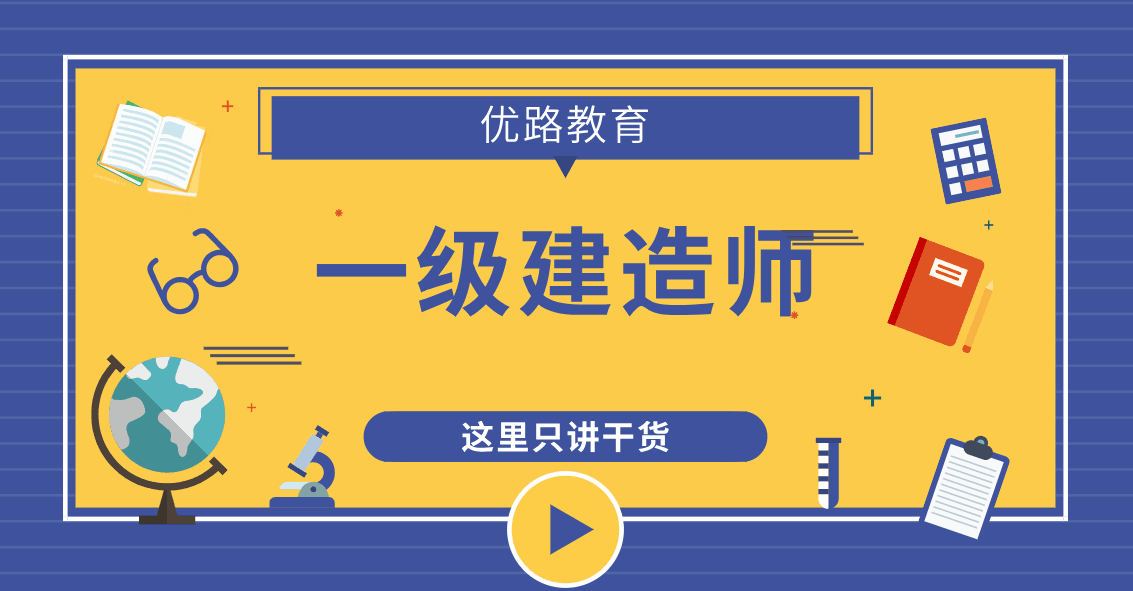 优路教育

一级建造师

这里只讲干货